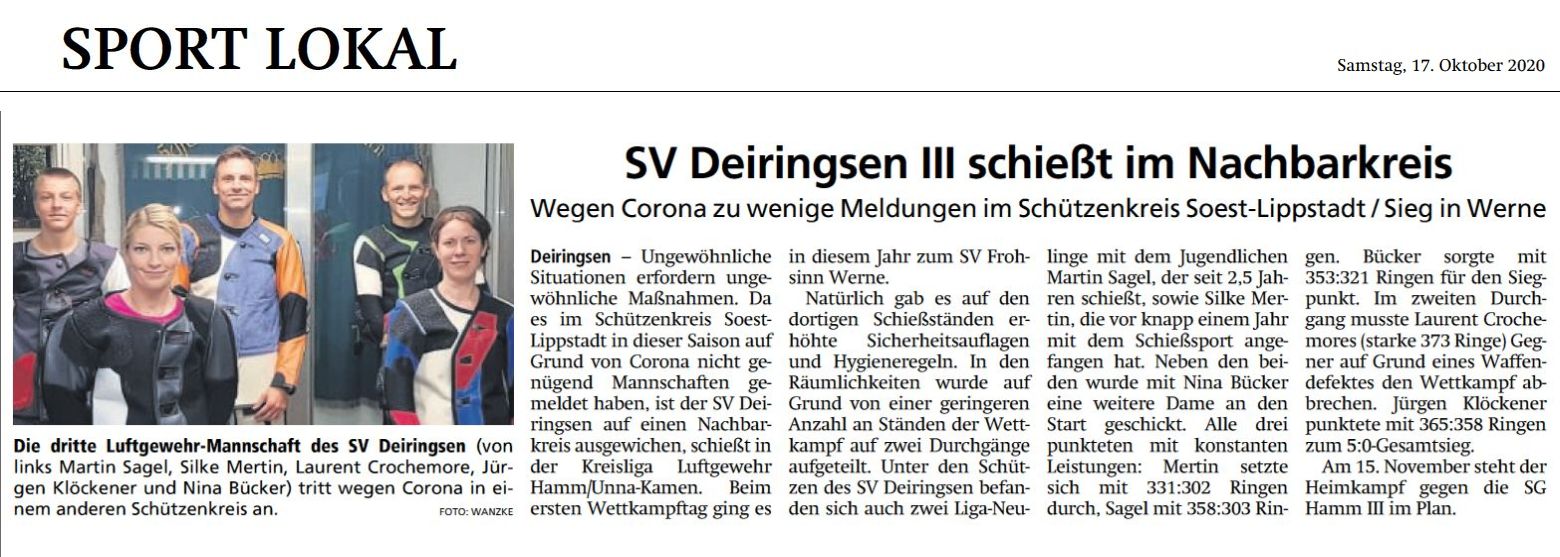 SPORT LOKAL

Samstag, 17. Oktober 2020

Die dritte Luftgewehr-Mannschaft des SV Deiringsen (von links Martin Sagel, Silke Mertin, Laurent Crochemore, Jürgen Klöckener und Nina Bücker) tritt wegen Corona in einem anderen Schützenkreis an.

FOTO: WANZKE

SV Deiringsen III schießt im Nachbarkreis

Wegen Corona zu wenige Meldungen im Schützenkreis Soest-Lippstadt / Sieg in Werne

Deiringsen – Ungewöhnliche Situationen erfordern ungewöhnliche Maßnahmen. Da es im Schützenkreis Soest-Lippstadt in dieser Saison auf Grund von Corona nicht genügend Mannschaften gemeldet haben, ist der SV Deiringsen auf einen Nachbarkreis ausgewichen, schießt in der Kreisliga Luftgewehr Hamm/Unna-Kamen. Beim ersten Wettkampftag ging es in diesem Jahr zum SV Frohsinn Werne.

Natürlich gab es auf den dortigen Schießständen erhöhte Sicherheitsauflagen und Hygieneregeln. In den Räumlichkeiten wurde auf Grund von einer geringeren Anzahl an Ständen der Wettkampf auf zwei Durchgänge aufgeteilt. Unter den Schützen des SV Deiringsen befanden sich auch zwei Liga-Neulinge mit dem Jugendlichen Martin Sagel, der seit 2,5 Jahren schießt, sowie Silke Mertin, die vor knapp einem Jahr mit dem Schießsport angefangen hat. Neben den beiden wurde mit Nina Bücker eine weitere Dame an den Start geschickt. Alle drei punkteten mit konstanten Leistungen: Mertin setzte sich mit 331:302 Ringen durch, Sagel mit 358:303 Ringen. Bücker sorgte mit 353:321 Ringen für den Siegpunkt. Im zweiten Durchgang musste Laurent Crochemores (starke 373 Ringe) Gegner auf Grund eines Waffendefektes den Wettkampf abbrechen. Jürgen Klöckener punktete mit 365:358 Ringen zum 5:0-Gesamtsieg.

Am 15. November steht der Heimkampf gegen die SG Hamm III im Plan.